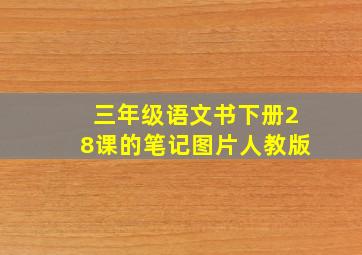 三年级语文书下册28课的笔记图片人教版